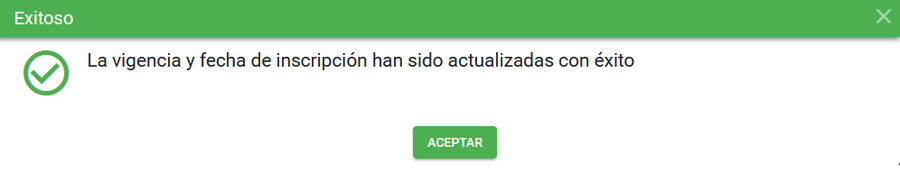 Exitoso

La vigencia y fecha de inscripción han sido actualizadas con éxito

ACEPTAR